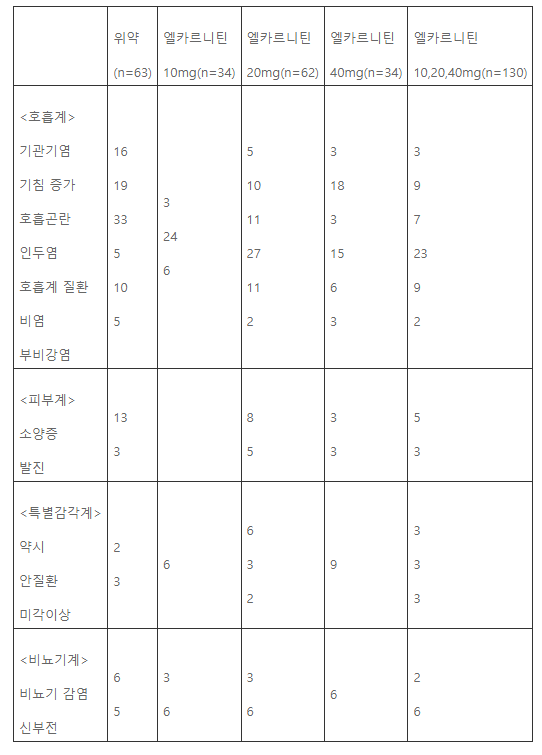 |  | 위약 (n=63) | 엘카르니틴 10mg(n=34) | 엘카르니틴 20mg(n=62) | 엘카르니틴 40mg(n=34) | 엘카르니틴 10,20,40mg(n=130) |
|---|---|---|---|---|---|
| <호흡계> 기관기염 기침 증가 호흡곤란 인두염 호흡계 질환 비염 부비강염 | 16 19 33 5 10 5 | 3 24 6 | 5 10 11 27 11 2 | 3 18 3 15 6 3 | 3 9 7 23 9 2 |
| <피부계> 소양증 발진 | 13 3 |  | 8 5 | 3 3 | 5 3 |
| <특별감각계> 약시 안질환 미각이상 | 2 3 | 6 | 6 3 2 | 9 | 3 3 3 |
| <비뇨기계> 비뇨기 감염 신부전 | 6 5 | 3 6 | 3 6 | 6 | 2 6 |